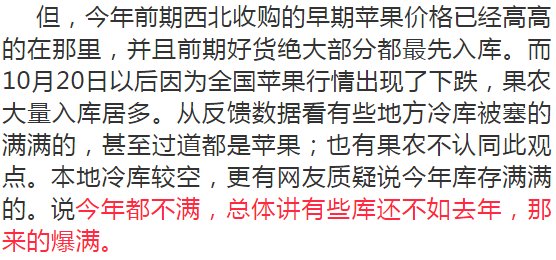 但，今年前期西北收购的早期苹果价格已经高高的在那里，并且前期好货绝大部分都最先入库。而10月20日以后因为全国苹果行情出现了下跌，果农大量入库居多。从反馈数据看有些地方冷库被塞的满满的，甚至过道都是苹果；也有果农不认同此观点。本地冷库较空，更有网友质疑说今年库存满满的。说今年都不满，总体讲有些库还不如去年，那来的爆满。